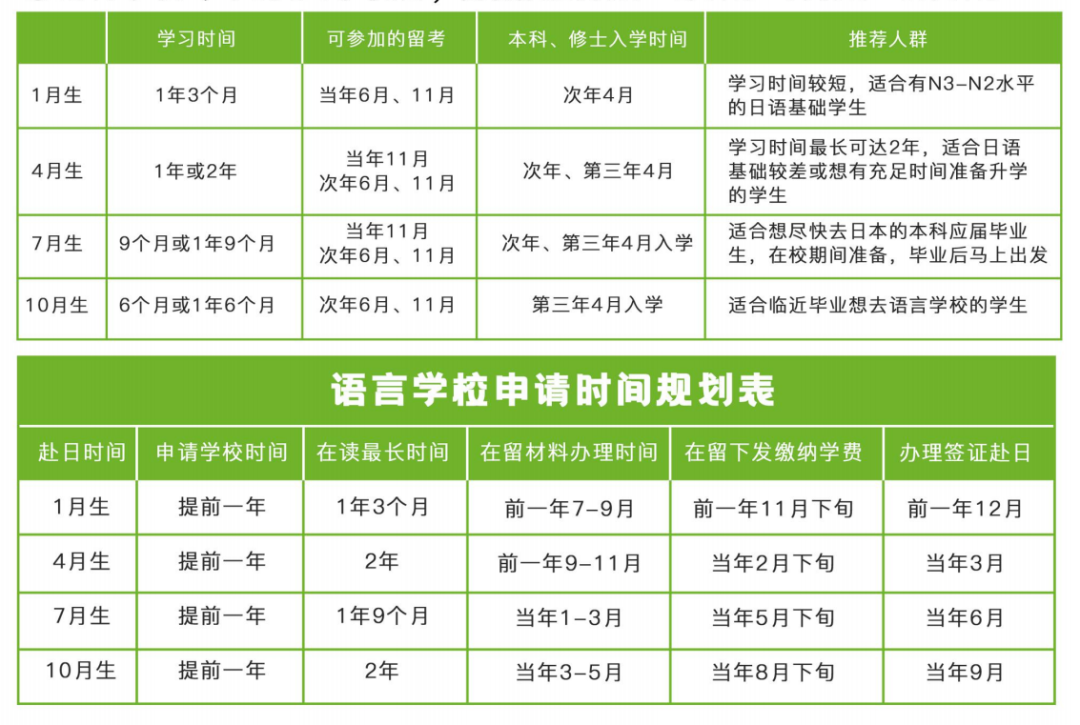 |  | 学习时间 | 可参加的留考 | 本科、修士入学时间 | 推荐人群 |
|---|---|---|---|---|
| 1月生 | 1年3个月 | 当年6月、11月 | 次年4月 | 学习时间较短，适合有N3-N2水平的日语基础学生 |
| 4月生 | 1年或2年 | 当年11月 次年6月、11月 | 次年、第三年4月 | 学习时间最长可达2年，适合日语基础较差或想有充足时间准备升学的学生 |
| 7月生 | 9个月或1年9个月 | 当年11月 次年6月、11月 | 次年、第三年4月入学 | 适合想尽快去日本的本科应届毕业生，在校期间准备，毕业后马上出发 |
| 10月生 | 6个月或1年6个月 | 次年6月、11月 | 第三年4月入学 | 适合临近毕业想去语言学校的学生 |

语言学校申请时间规划表

| 赴日时间 | 申请学校时间 | 在读最长时间 | 在留材料办理时间 | 在留下发缴纳学费 | 办理签证赴日 |
|---|---|---|---|---|---|
| 1月生 | 提前一年 | 1年3个月 | 前一年7-9月 | 前一年11月下旬 | 前一年12月 |
| 4月生 | 提前一年 | 2年 | 前一年9-11月 | 当年2月下旬 | 当年3月 |
| 7月生 | 提前一年 | 1年9个月 | 当年1-3月 | 当年5月下旬 | 当年6月 |
| 10月生 | 提前一年 | 2年 | 当年3-5月 | 当年8月下旬 | 当年9月 |